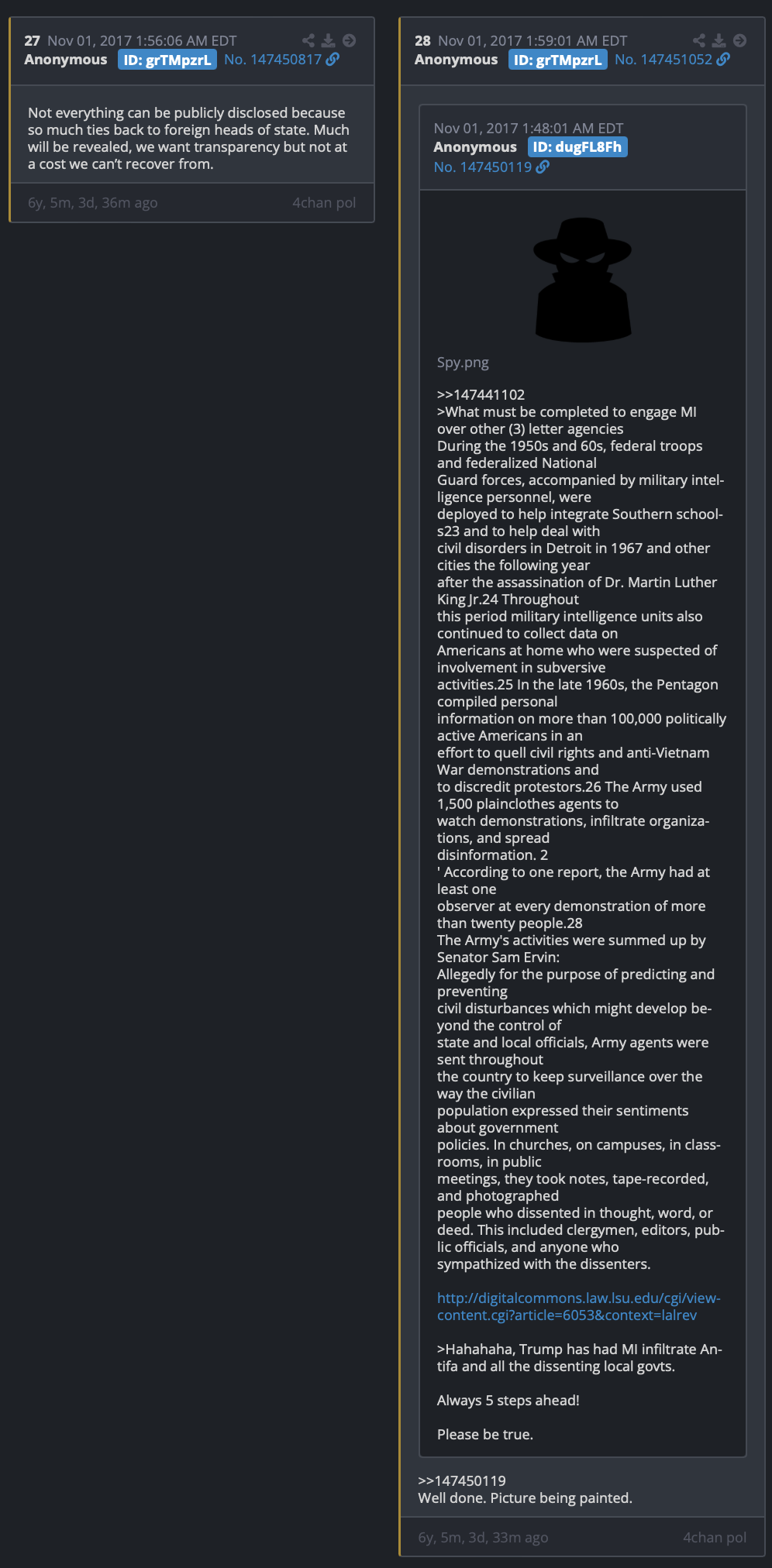 27 Nov 01, 2017 1:56:06 AM EDT
Anonymous ID: grTMpzrL No. 147450817

Not everything can be publicly disclosed because so much ties back to foreign heads of state. Much will be revealed, we want transparency but not at a cost we can't recover from.

6y, 5m, 3d, 36m ago 4chan pol

28 Nov 01, 2017 1:59:01 AM EDT
Anonymous ID: grTMpzrL No. 147451052

Nov 01, 2017 1:48:01 AM EDT
Anonymous ID: dugFL8Fh
No. 147450119

Spy.png

>>147441102
>What must be completed to engage MI over other (3) letter agencies
During the 1950s and 60s, federal troops and federalized National
Guard forces, accompanied by military intelligence personnel, were
deployed to help integrate Southern schools23 and to help deal with
civil disorders in Detroit in 1967 and other cities the following year
after the assassination of Dr. Martin Luther King Jr.24 Throughout
this period military intelligence units also continued to collect data on
Americans at home who were suspected of involvement in subversive
activities.25 In the late 1960s, the Pentagon compiled personal
information on more than 100,000 politically active Americans in an
effort to quell civil rights and anti-Vietnam War demonstrations and
to discredit protestors.26 The Army used 1,500 plainclothes agents to
watch demonstrations, infiltrate organizations, and spread
disinformation. 2
' According to one report, the Army had at least one
observer at every demonstration of more than twenty people.28
The Army's activities were summed up by Senator Sam Ervin:
Allegedly for the purpose of predicting and preventing
civil disturbances which might develop beyond the control of
state and local officials, Army agents were sent throughout
the country to keep surveillance over the way the civilian
population expressed their sentiments about government
policies. In churches, on campuses, in classrooms, in public
meetings, they took notes, tape-recorded, and photographed
people who dissented in thought, word, or deed. This included clergymen, editors, public officials, and anyone who
sympathized with the dissenters.

http://digitalcommons.law.lsu.edu/cgi/viewcontent.cgi?article=6053&context=lalrev

>Hahahaha, Trump has had MI infiltrate Antifa and all the dissenting local govts.

Always 5 steps ahead!

Please be true.

>>147450119
Well done. Picture being painted.

6y, 5m, 3d, 33m ago 4chan pol